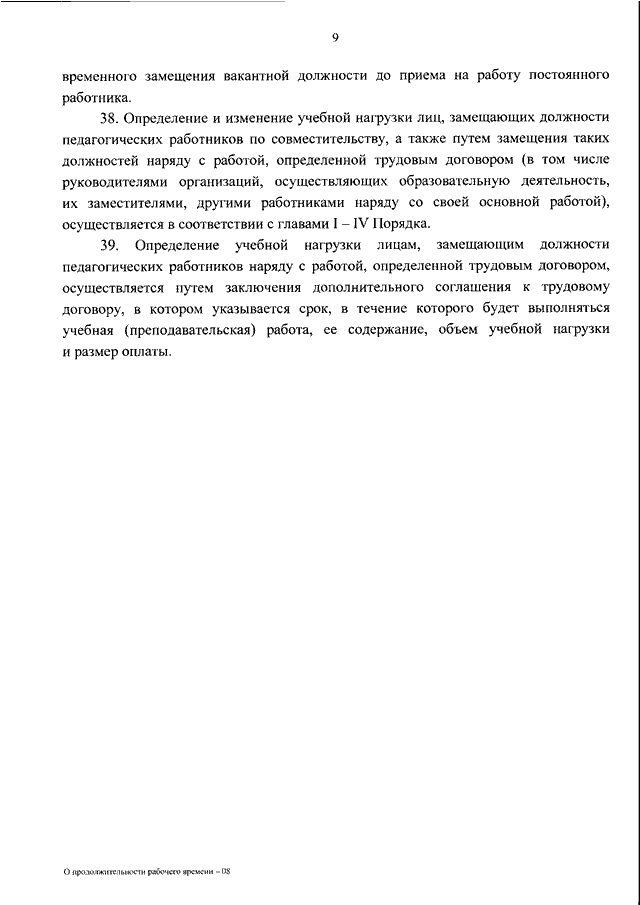 9

временного замещения вакантной должности до приема на работу постоянного работника.

38. Определение и изменение учебной нагрузки лиц, замещающих должности педагогических работников по совместительству, а также путем замещения таких должностей наряду с работой, определенной трудовым договором (в том числе руководителями организаций, осуществляющих образовательную деятельность, их заместителями, другими работниками наряду со своей основной работой), осуществляется в соответствии с главами I – IV Порядка.

39. Определение учебной нагрузки лицам, замещающим должности педагогических работников наряду с работой, определенной трудовым договором, осуществляется путем заключения дополнительного соглашения к трудовому договору, в котором указывается срок, в течение которого будет выполняться учебная (преподавательская) работа, ее содержание, объем учебной нагрузки и размер оплаты.

О продолжительности рабочего времени – 08